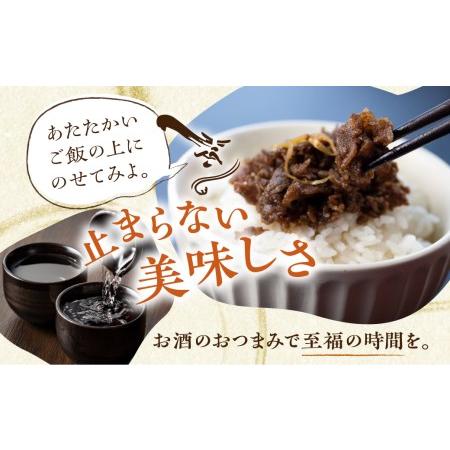 あたたかい
ご飯の上に
のせてみよ。

止まらない
美味しさ

お酒のおつまみで至福の時間を。